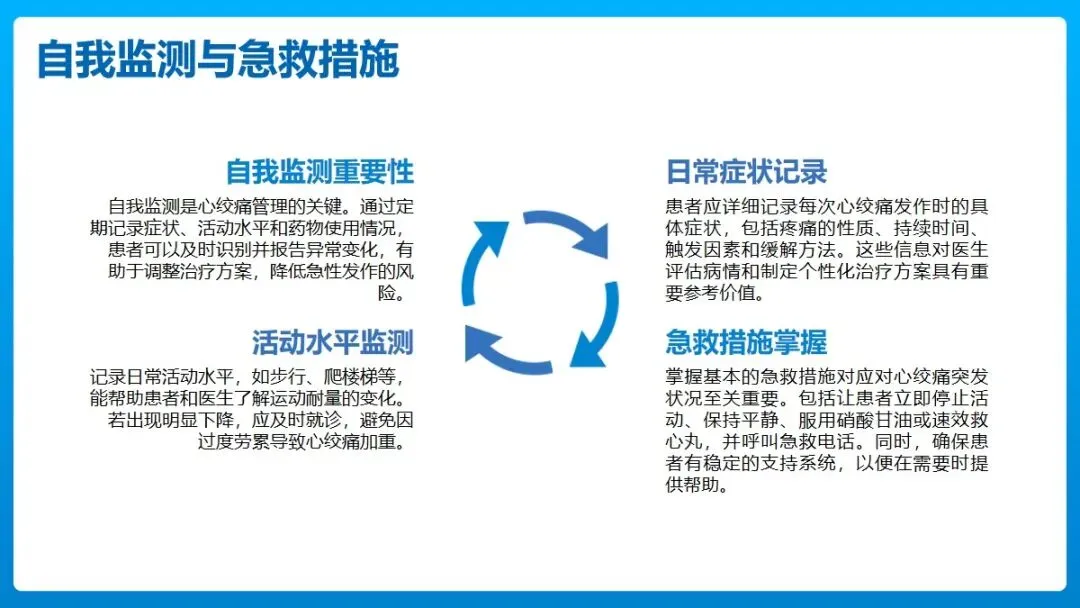 自我监测与急救措施

自我监测重要性

自我监测是心绞痛管理的关键。通过定期记录症状、活动水平和药物使用情况，患者可以及时识别并报告异常变化，有助于调整治疗方案，降低急性发作的风险。

活动水平监测

记录日常活动水平，如步行、爬楼梯等，能帮助患者和医生了解运动耐量的变化。若出现明显下降，应及时就诊，避免因过度劳累导致心绞痛加重。

日常症状记录

患者应详细记录每次心绞痛发作时的具体症状，包括疼痛的性质、持续时间、触发因素和缓解方法。这些信息对医生评估病情和制定个性化治疗方案具有重要参考价值。

急救措施掌握

掌握基本的急救措施对应对心绞痛突发状况至关重要。包括让患者立即停止活动、保持平静、服用硝酸甘油或速效救心丸，并呼叫急救电话。同时，确保患者有稳定的支持系统，以便在需要时提供帮助。